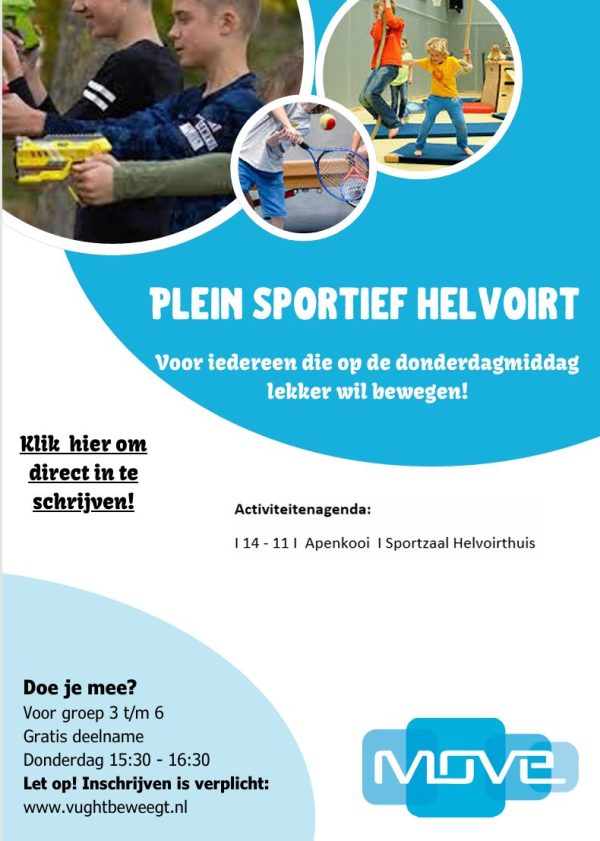 PLEIN SPORTIEF HELVOIRT

Voor iedereen die op de donderdagmiddag lekker wil bewegen!

Klik hier om direct in te schrijven!

Activiteitenagenda:

I 14 - 11 I Apenkooi I Sportzaal Helvoirthuis

Doe je mee?
Voor groep 3 t/m 6
Gratis deelname
Donderdag 15:30 - 16:30
Let op! Inschrijven is verplicht:
www.vughtbeweegt.nl

MOVE